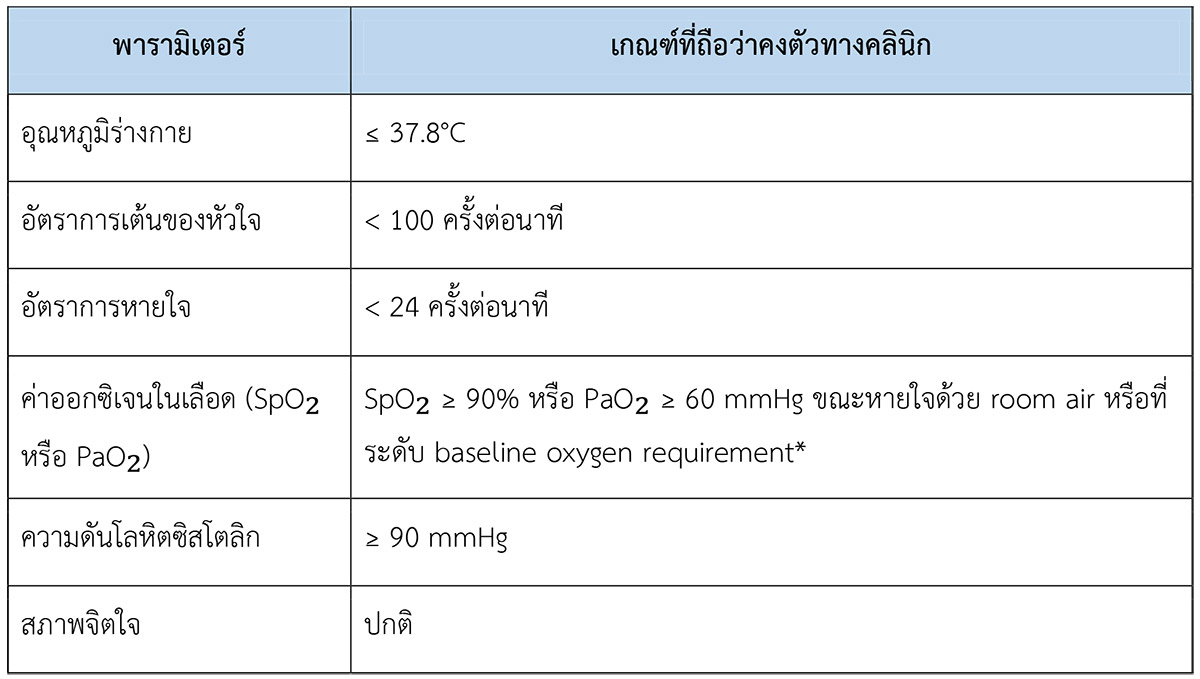 | พารามิเตอร์ | เกณฑ์ที่ถือว่าคงตัวทางคลินิก |
|---|---|
| อุณหภูมิร่างกาย | ≤ 37.8°C |
| อัตราการเต้นของหัวใจ | < 100 ครั้งต่อนาที |
| อัตราการหายใจ | < 24 ครั้งต่อนาที |
| ค่าออกซิเจนในเลือด ($SpO_2$ หรือ $PaO_2$) | $SpO_2$ ≥ 90% หรือ $PaO_2$ ≥ 60 mmHg ขณะหายใจด้วย room air หรือที่ระดับ baseline oxygen requirement* |
| ความดันโลหิตซิสโตลิก | ≥ 90 mmHg |
| สภาพจิตใจ | ปกติ |